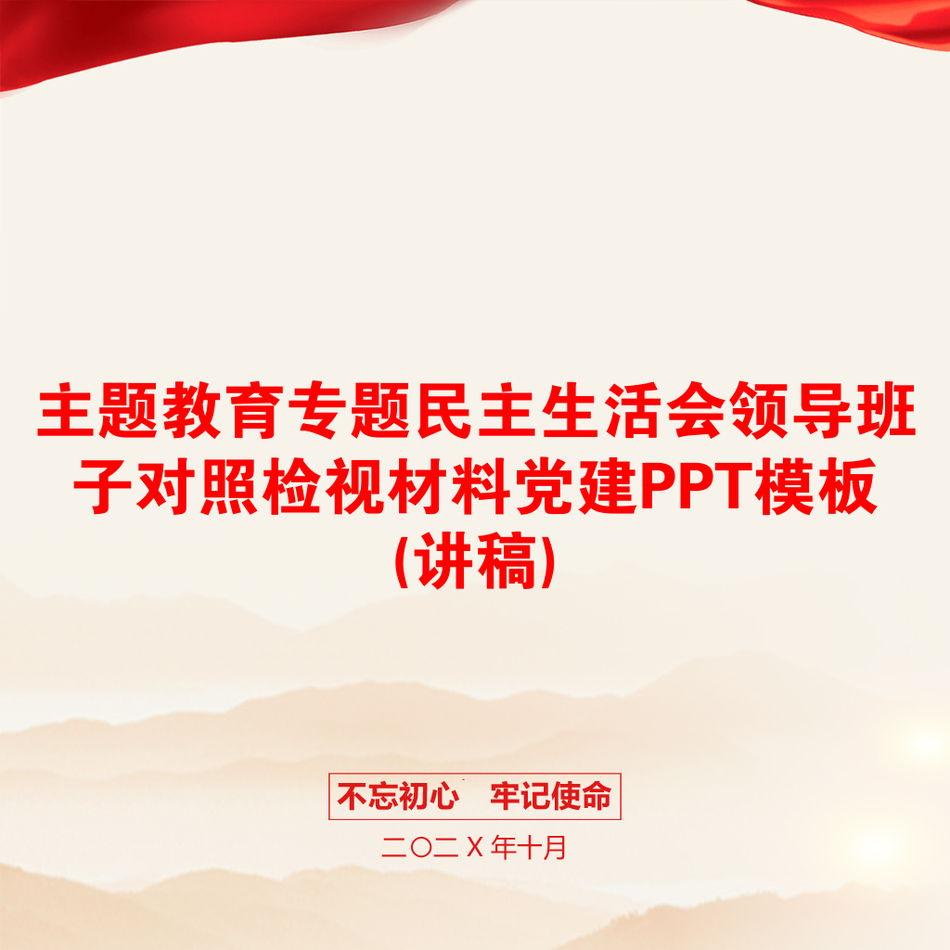 主题教育专题民主生活会领导班子对照检视材料党建PPT模板(讲稿)

不忘初心 牢记使命

二〇二X年十月